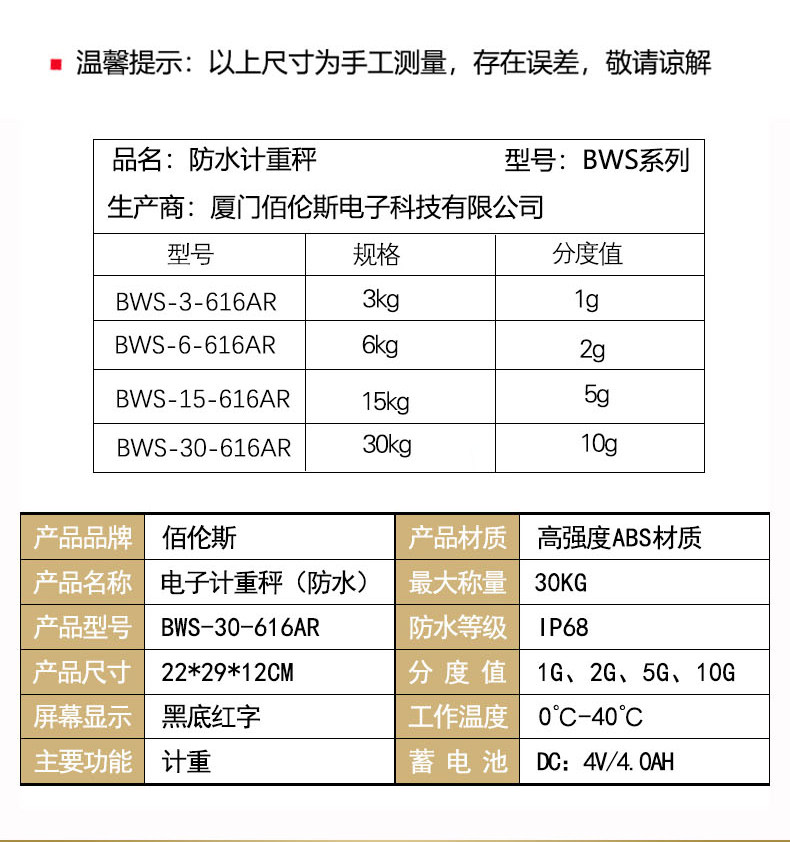 温馨提示：以上尺寸为手工测量，存在误差，敬请谅解

品名：防水计重秤 型号：BWS系列
生产商：厦门佰伦斯电子科技有限公司

| 型号 | 规格 | 分度值 |
|---|---|---|
| BWS-3-616AR | 3kg | 1g |
| BWS-6-616AR | 6kg | 2g |
| BWS-15-616AR | 15kg | 5g |
| BWS-30-616AR | 30kg | 10g |

| 产品品牌 | 佰伦斯 | 产品材质 | 高强度ABS材质 |
|---|---|---|---|
| 产品名称 | 电子计重秤（防水） | 最大称量 | 30KG |
| 产品型号 | BWS-30-616AR | 防水等级 | IP68 |
| 产品尺寸 | 22*29*12CM | 分 度 值 | 1G、2G、5G、10G |
| 屏幕显示 | 黑底红字 | 工作温度 | 0°C-40°C |
| 主要功能 | 计重 | 蓄 电 池 | DC：4V/4.0AH |